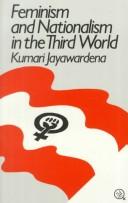 Feminism and Nationalism in the Third World
Kumari Jayawardena